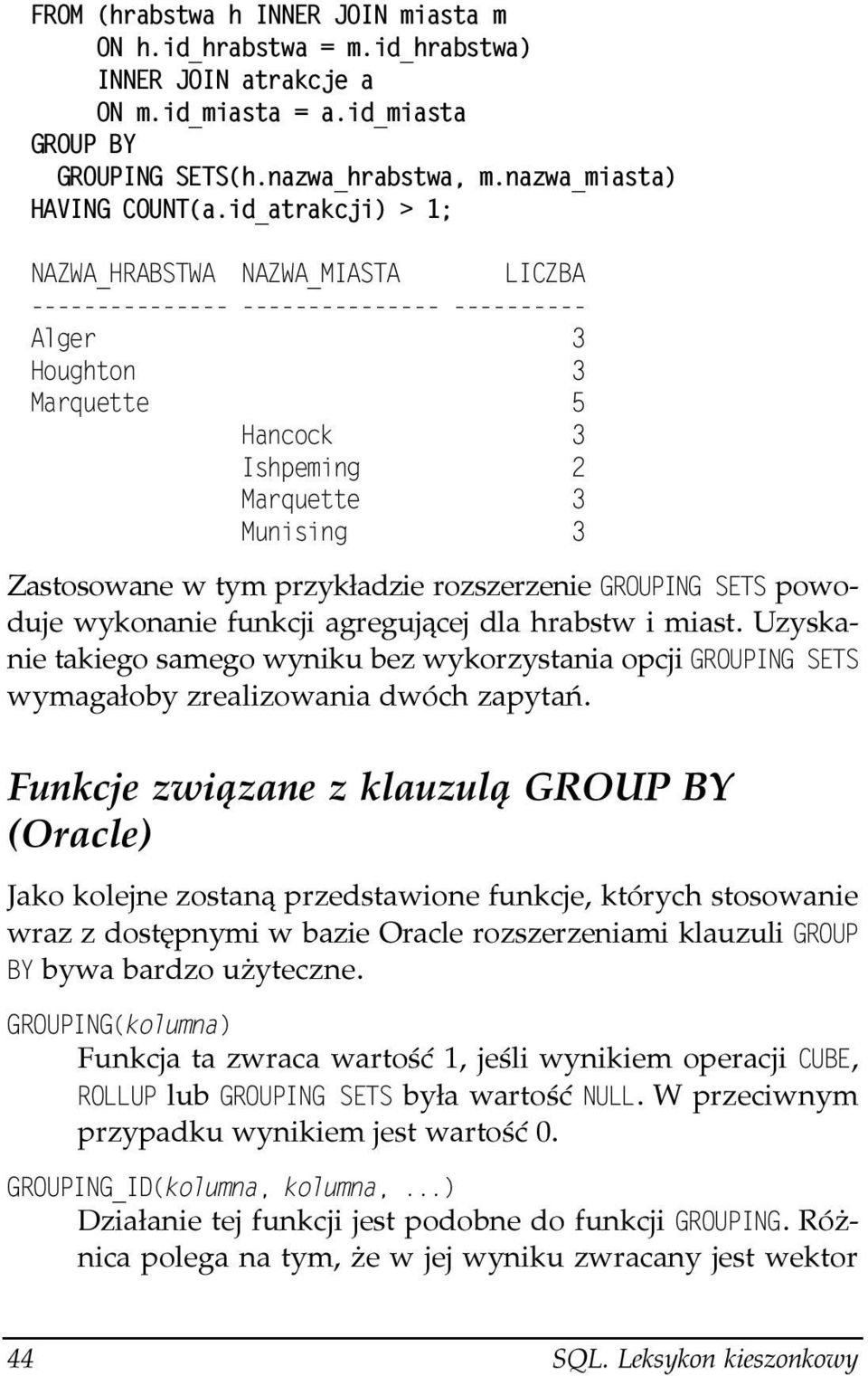 FROM (hrabstwa h INNER JOIN miasta m
    ON h.id_hrabstwa = m.id_hrabstwa)
    INNER JOIN atrakcje a
    ON m.id_miasta = a.id_miasta
GROUP BY
  GROUPING SETS(h.nazwa_hrabstwa, m.nazwa_miasta)
HAVING COUNT(a.id_atrakcji) > 1;

| NAZWA_HRABSTWA | NAZWA_MIASTA | LICZBA |
|---|---|---|
| Alger | | 3 |
| Houghton | | 3 |
| Marquette | | 5 |
| | Hancock | 3 |
| | Ishpeming | 2 |
| | Marquette | 3 |
| | Munising | 3 |

Zastosowane w tym przykładzie rozszerzenie GROUPING SETS powoduje wykonanie funkcji agregującej dla hrabstw i miast. Uzyskanie takiego samego wyniku bez wykorzystania opcji GROUPING SETS wymagałoby zrealizowania dwóch zapytań.

Funkcje związane z klauzulą GROUP BY (Oracle)

Jako kolejne zostaną przedstawione funkcje, których stosowanie wraz z dostępnymi w bazie Oracle rozszerzeniami klauzuli GROUP BY bywa bardzo użyteczne.

GROUPING(kolumna)
Funkcja ta zwraca wartość 1, jeśli wynikiem operacji CUBE, ROLLUP lub GROUPING SETS była wartość NULL. W przeciwnym przypadku wynikiem jest wartość 0.

GROUPING_ID(kolumna, kolumna, ...)
Działanie tej funkcji jest podobne do funkcji GROUPING. Różnica polega na tym, że w jej wyniku zwracany jest wektor

44 SQL. Leksykon kieszonkowy